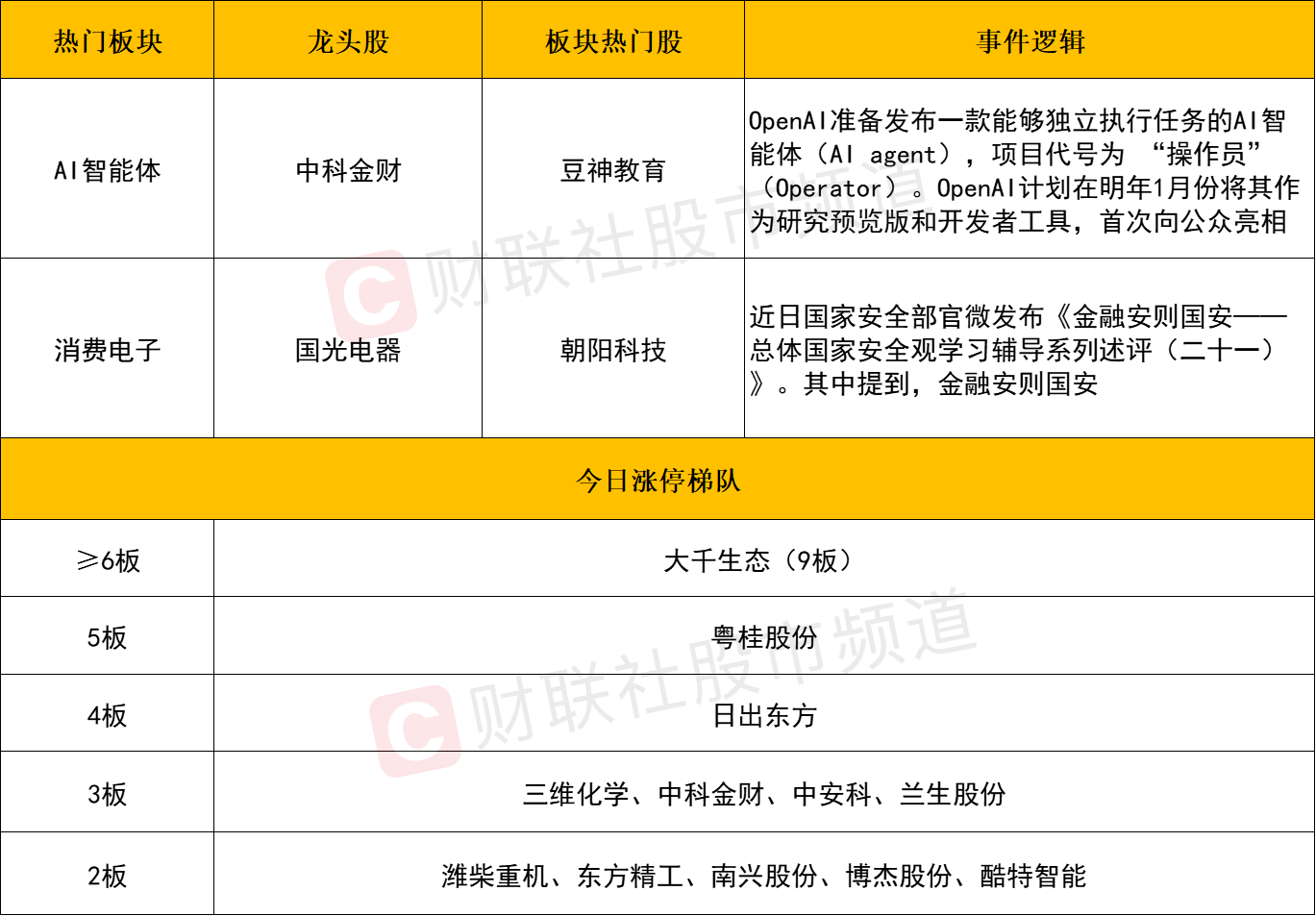 | 热门板块 | 龙头股 | 板块热门股 | 事件逻辑 |
|---|---|---|---|
| AI智能体 | 中科金财 | 豆神教育 | OpenAI准备发布一款能够独立执行任务的AI智能体（AI agent），项目代号为“操作员”（Operator）。OpenAI计划在明年1月份将其作为研究预览版和开发者工具，首次向公众亮相 |
| 消费电子 | 国光电器 | 朝阳科技 | 近日国家安全部官微发布《金融安则国安——总体国家安全观学习辅导系列述评（二十一）》。其中提到，金融安则国安 |
| 今日涨停梯队 | | | |
| ≥6板 | 大千生态（9板） | | |
| 5板 | 粤桂股份 | | |
| 4板 | 日出东方 | | |
| 3板 | 三维化学、中科金财、中安科、兰生股份 | | |
| 2板 | 潍柴重机、东方精工、南兴股份、博杰股份、酷特智能 | | |

财联社股市频道